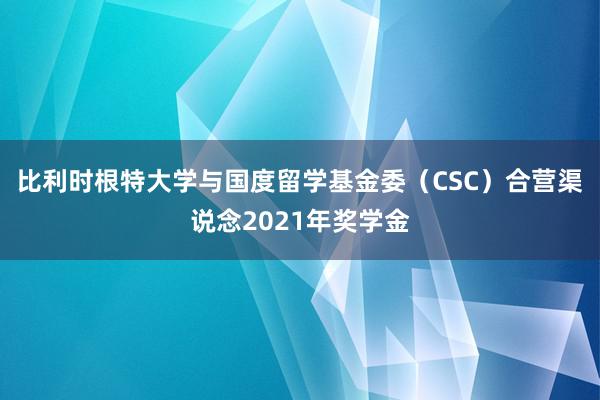 比利时根特大学与国度留学基金委（CSC）合营渠说念2021年奖学金